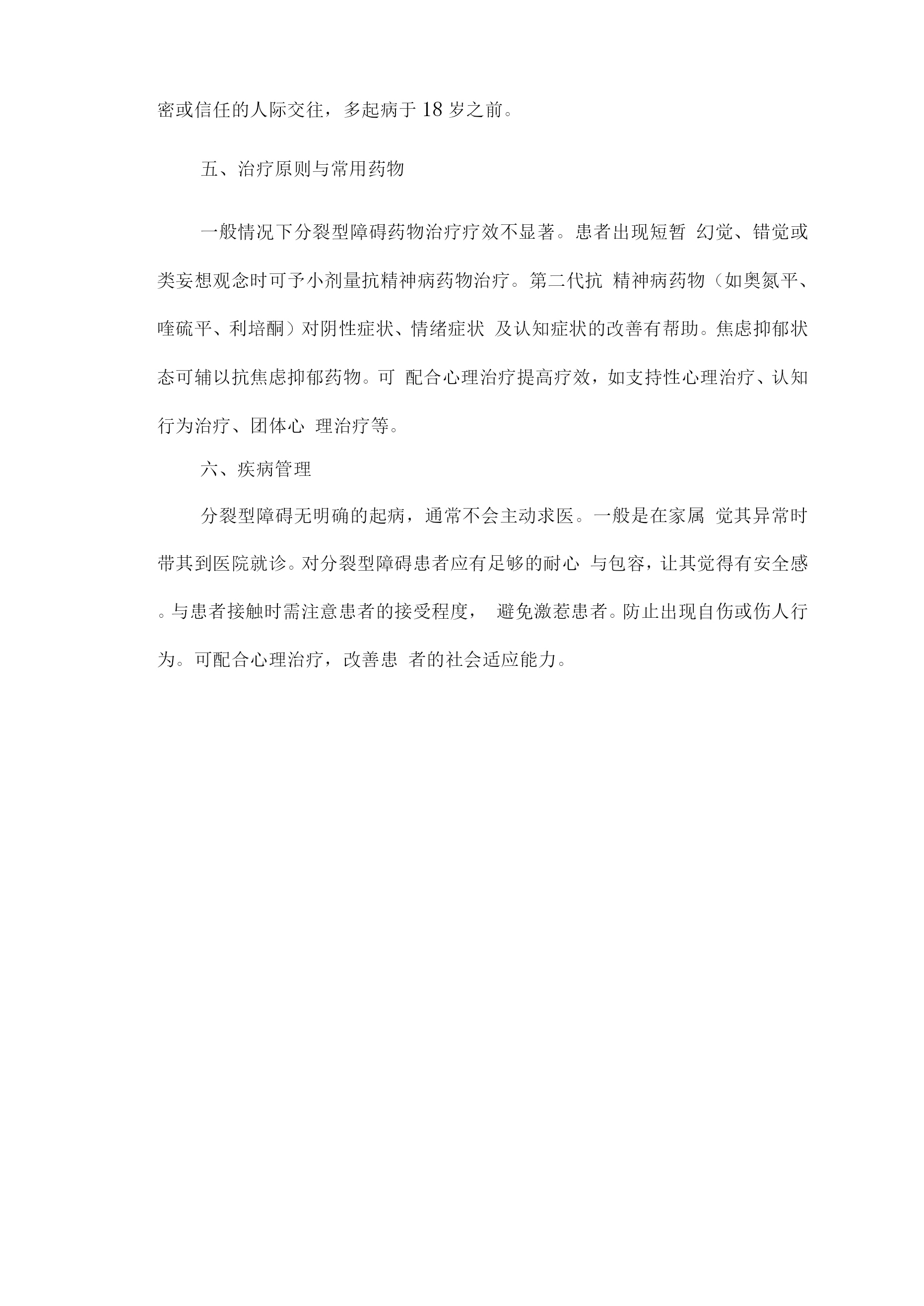 密或信任的人际交往，多起病于 18 岁之前。

五、治疗原则与常用药物

一般情况下分裂型障碍药物治疗疗效不显著。患者出现短暂 幻觉、错觉或类妄想观念时可予小剂量抗精神病药物治疗。第二代抗 精神病药物（如奥氮平、喹硫平、利培酮）对阴性症状、情绪症状 及认知症状的改善有帮助。焦虑抑郁状态可辅以抗焦虑抑郁药物。可 配合心理治疗提高疗效，如支持性心理治疗、认知行为治疗、团体心 理治疗等。

六、疾病管理

分裂型障碍无明确的起病，通常不会主动求医。一般是在家属 觉其异常时带其到医院就诊。对分裂型障碍患者应有足够的耐心 与包容，让其觉得有安全感。与患者接触时需注意患者的接受程度， 避免激惹患者。防止出现自伤或伤人行为。可配合心理治疗，改善患 者的社会适应能力。